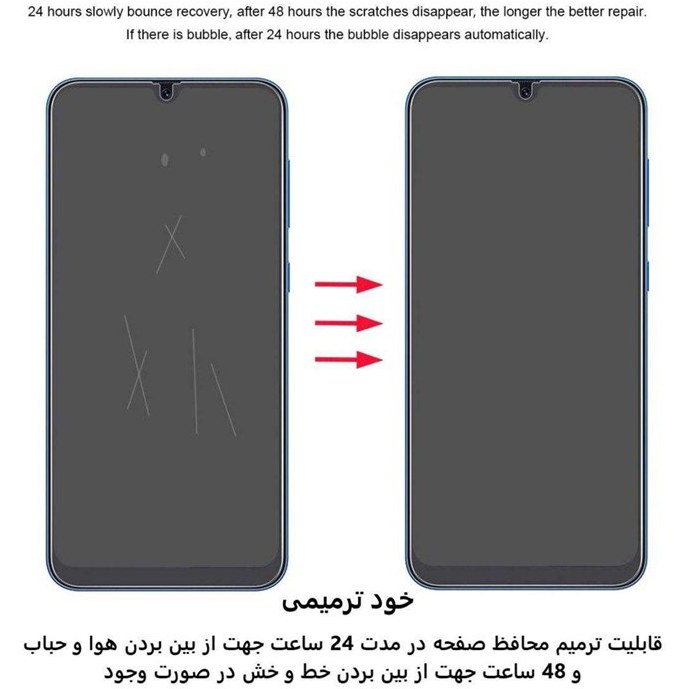 24 hours slowly bounce recovery, after 48 hours the scratches disappear, the longer the better repair.
If there is bubble, after 24 hours the bubble disappears automatically.

خود ترمیمی

قابلیت ترمیم محافظ صفحه در مدت 24 ساعت جهت از بین بردن هوا و حباب و 48 ساعت جهت از بین بردن خط و خش در صورت وجود